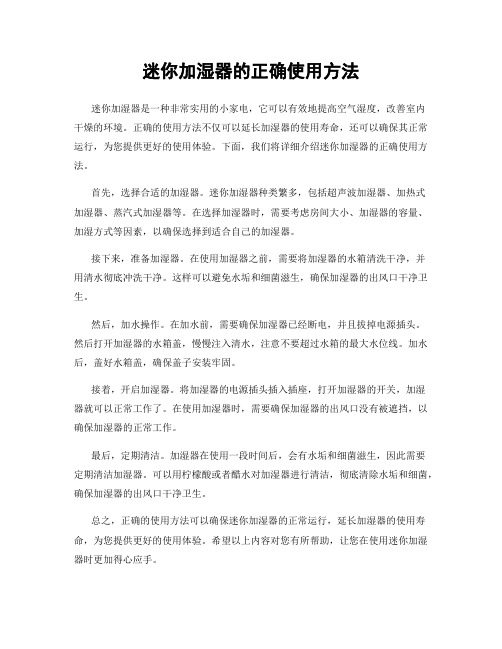 迷你加湿器的正确使用方法

迷你加湿器是一种非常实用的小家电，它可以有效地提高空气湿度，改善室内干燥的环境。正确的使用方法不仅可以延长加湿器的使用寿命，还可以确保其正常运行，为您提供更好的使用体验。下面，我们将详细介绍迷你加湿器的正确使用方法。

首先，选择合适的加湿器。迷你加湿器种类繁多，包括超声波加湿器、加热式加湿器、蒸汽式加湿器等。在选择加湿器时，需要考虑房间大小、加湿器的容量、加湿方式等因素，以确保选择到适合自己的加湿器。

接下来，准备加湿器。在使用加湿器之前，需要将加湿器的水箱清洗干净，并用清水彻底冲洗干净。这样可以避免水垢和细菌滋生，确保加湿器的出风口干净卫生。

然后，加水操作。在加水前，需要确保加湿器已经断电，并且拔掉电源插头。然后打开加湿器的水箱盖，慢慢注入清水，注意不要超过水箱的最大水位线。加水后，盖好水箱盖，确保盖子安装牢固。

接着，开启加湿器。将加湿器的电源插头插入插座，打开加湿器的开关，加湿器就可以正常工作了。在使用加湿器时，需要确保加湿器的出风口没有被遮挡，以确保加湿器的正常工作。

最后，定期清洁。加湿器在使用一段时间后，会有水垢和细菌滋生，因此需要定期清洁加湿器。可以用柠檬酸或者醋水对加湿器进行清洁，彻底清除水垢和细菌，确保加湿器的出风口干净卫生。

总之，正确的使用方法可以确保迷你加湿器的正常运行，延长加湿器的使用寿命，为您提供更好的使用体验。希望以上内容对您有所帮助，让您在使用迷你加湿器时更加得心应手。